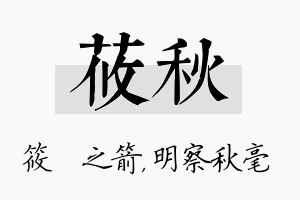 莜秋

筱 之箭,明察秋毫